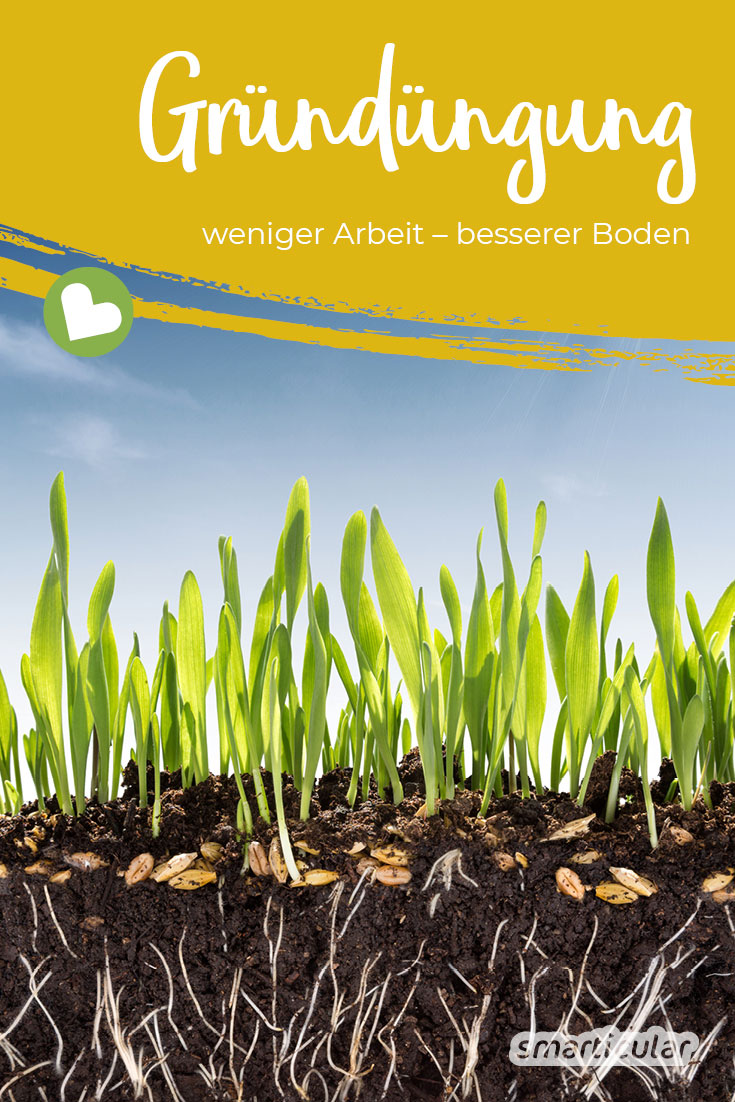 Gründüngung

weniger Arbeit – besserer Boden

smarticular